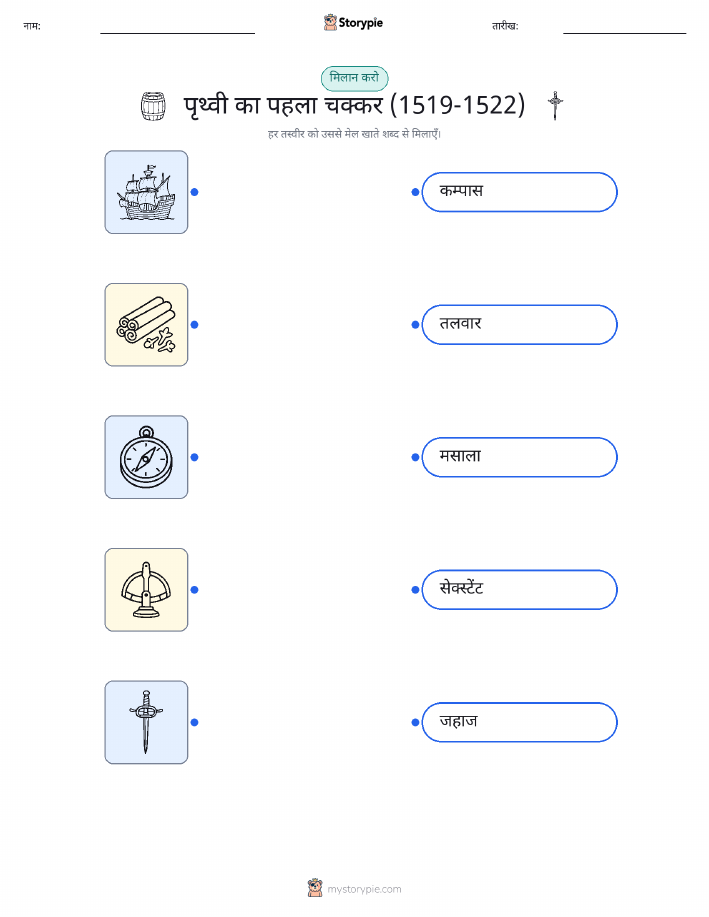 नाम: ____ Storypie तारीख: ____

मिलान करो

पृथ्वी का पहला चक्कर (1519-1522)

हर तस्वीर को उससे मेल खाते शब्द से मिलाएँ।

कम्पास

तलवार

मसाला

सेक्स्टेंट

जहाज

mystorypie.com